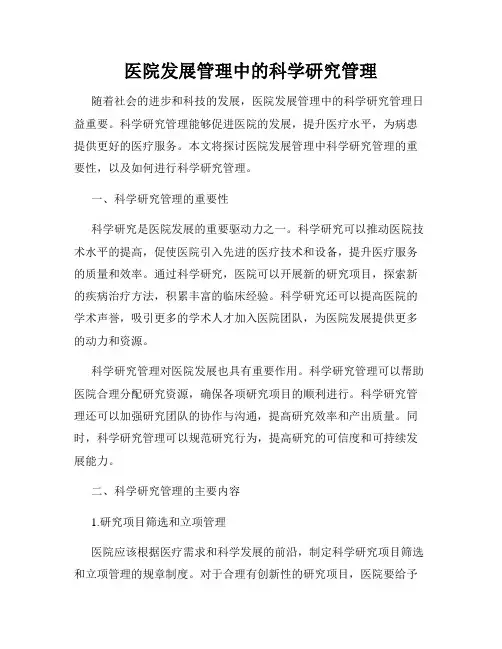 医院发展管理中的科学研究管理

随着社会的进步和科技的发展，医院发展管理中的科学研究管理日益重要。科学研究管理能够促进医院的发展，提升医疗水平，为病患提供更好的医疗服务。本文将探讨医院发展管理中科学研究管理的重要性，以及如何进行科学研究管理。

一、科学研究管理的重要性

科学研究是医院发展的重要驱动力之一。科学研究可以推动医院技术水平的提高，促使医院引入先进的医疗技术和设备，提升医疗服务的质量和效率。通过科学研究，医院可以开展新的研究项目，探索新的疾病治疗方法，积累丰富的临床经验。科学研究还可以提高医院的学术声誉，吸引更多的学术人才加入医院团队，为医院发展提供更多的动力和资源。

科学研究管理对医院发展也具有重要作用。科学研究管理可以帮助医院合理分配研究资源，确保各项研究项目的顺利进行。科学研究管理还可以加强研究团队的协作与沟通，提高研究效率和产出质量。同时，科学研究管理可以规范研究行为，提高研究的可信度和可持续发展能力。

二、科学研究管理的主要内容

1.研究项目筛选和立项管理

医院应该根据医疗需求和科学发展的前沿，制定科学研究项目筛选和立项管理的规章制度。对于合理有创新性的研究项目，医院要给予